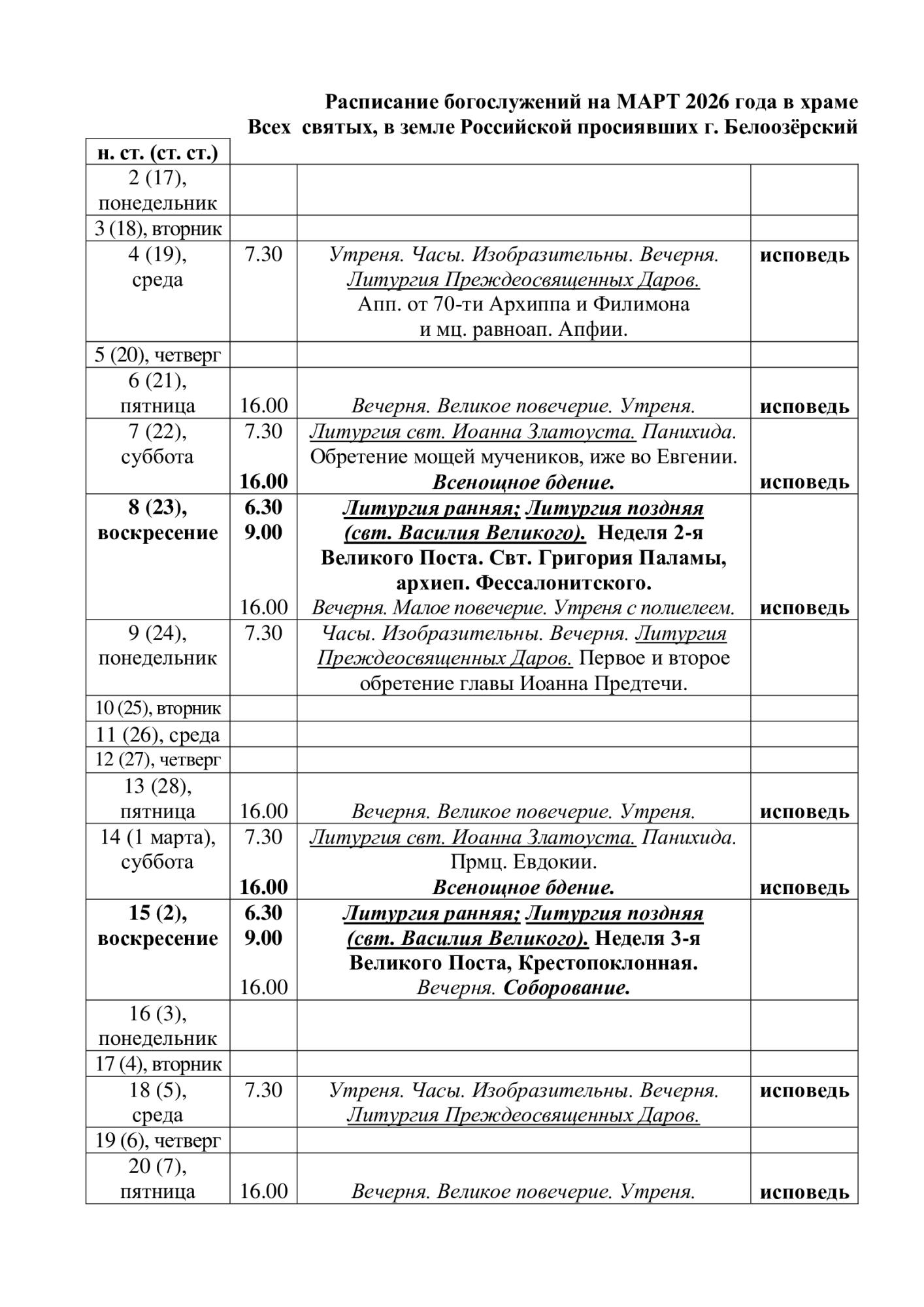 Расписание богослужений на МАРТ 2026 года в храме Всех святых, в земле Российской просиявших г. Белоозёрский

| н. ст. (ст. ст.) | | | |
|---|---|---|---|
| 2 (17), понедельник | | | |
| 3 (18), вторник | | | |
| 4 (19), среда | 7.30 | Утреня. Часы. Изобразительны. Вечерня. Литургия Преждеосвященных Даров. Апп. от 70-ти Архиппа и Филимона и мц. равноап. Апфии. | исповедь |
| 5 (20), четверг | | | |
| 6 (21), пятница | 16.00 | Вечерня. Великое повечерие. Утреня. | исповедь |
| 7 (22), суббота | 7.30 16.00 | Литургия свт. Иоанна Златоуста. Панихида. Обретение мощей мучеников, иже во Евгении. Всенощное бдение. | исповедь |
| 8 (23), воскресение | 6.30 9.00 16.00 | Литургия ранняя; Литургия поздняя (свт. Василия Великого). Неделя 2-я Великого Поста. Свт. Григория Паламы, архиеп. Фессалонитского. Вечерня. Малое повечерие. Утреня с полиелеем. | исповедь |
| 9 (24), понедельник | 7.30 | Часы. Изобразительны. Вечерня. Литургия Преждеосвященных Даров. Первое и второе обретение главы Иоанна Предтечи. | |
| 10 (25), вторник | | | |
| 11 (26), среда | | | |
| 12 (27), четверг | | | |
| 13 (28), пятница | 16.00 | Вечерня. Великое повечерие. Утреня. | исповедь |
| 14 (1 марта), суббота | 7.30 16.00 | Литургия свт. Иоанна Златоуста. Панихида. Прмц. Евдокии. Всенощное бдение. | исповедь |
| 15 (2), воскресение | 6.30 9.00 16.00 | Литургия ранняя; Литургия поздняя (свт. Василия Великого). Неделя 3-я Великого Поста, Крестопоклонная. Вечерня. Соборование. | |
| 16 (3), понедельник | | | |
| 17 (4), вторник | | | |
| 18 (5), среда | 7.30 | Утреня. Часы. Изобразительны. Вечерня. Литургия Преждеосвященных Даров. | исповедь |
| 19 (6), четверг | | | |
| 20 (7), пятница | 16.00 | Вечерня. Великое повечерие. Утреня. | исповедь |